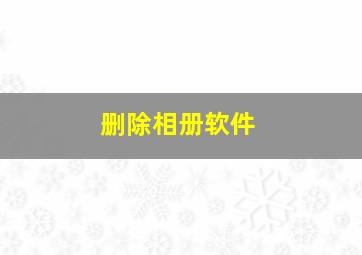 删除相册软件